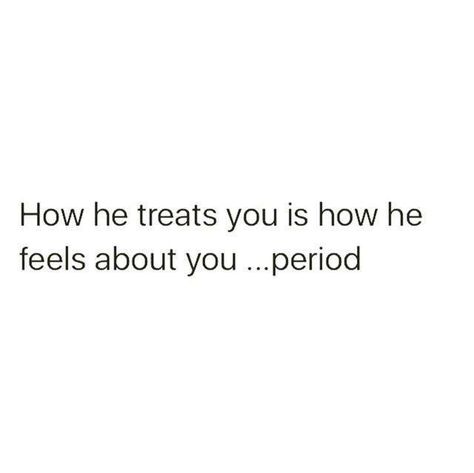 How he treats you is how he feels about you ...period